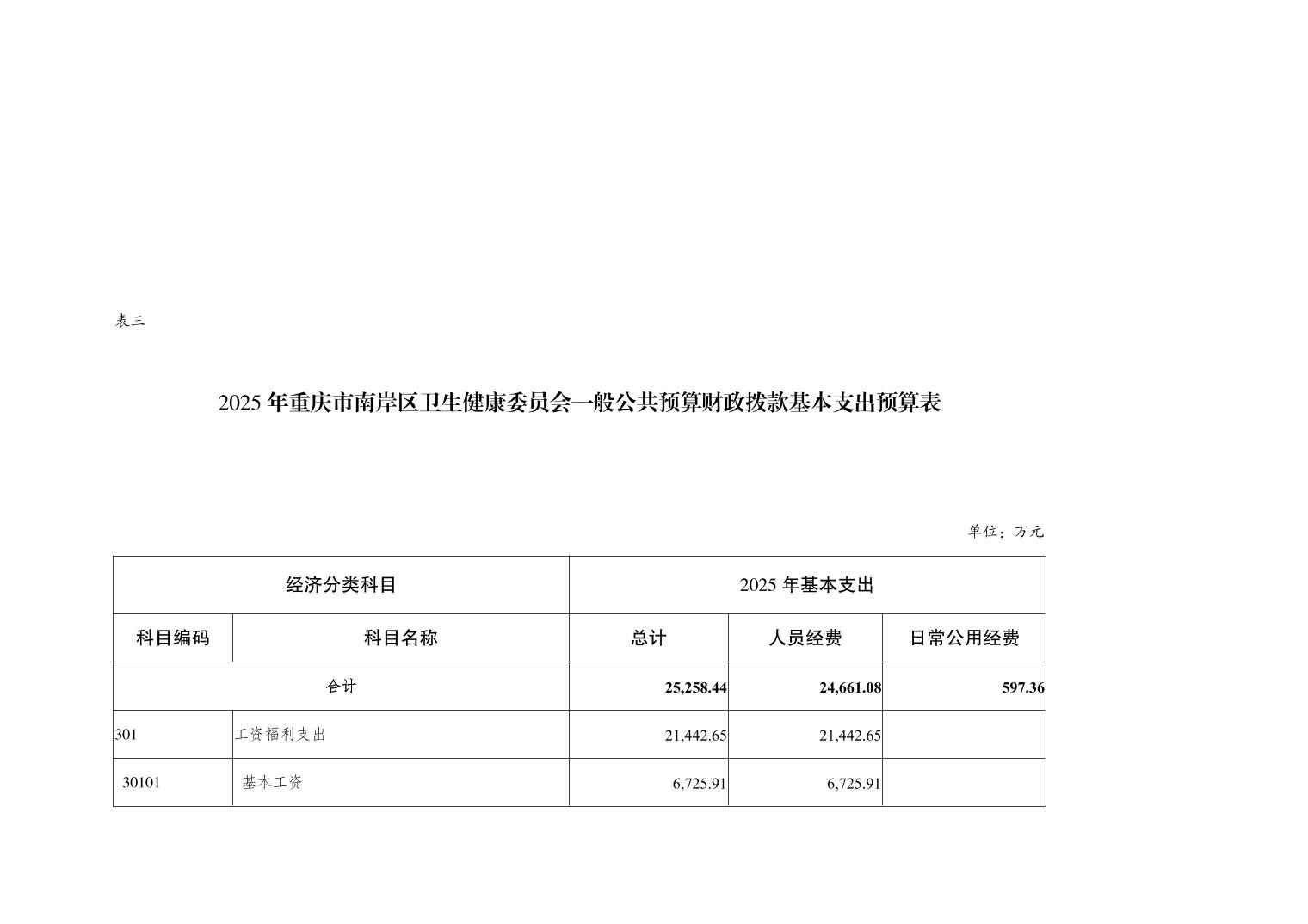 表三

2025 年重庆市南岸区卫生健康委员会一般公共预算财政拨款基本支出预算表

单位：万元

| 经济分类科目 | | 2025 年基本支出 | | |
|---|---|---|---|---|
| 科目编码 | 科目名称 | 总计 | 人员经费 | 日常公用经费 |
| 合计 | | 25,258.44 | 24,661.08 | 597.36 |
| 301 | 工资福利支出 | 21,442.65 | 21,442.65 | |
| 30101 | 基本工资 | 6,725.91 | 6,725.91 | |